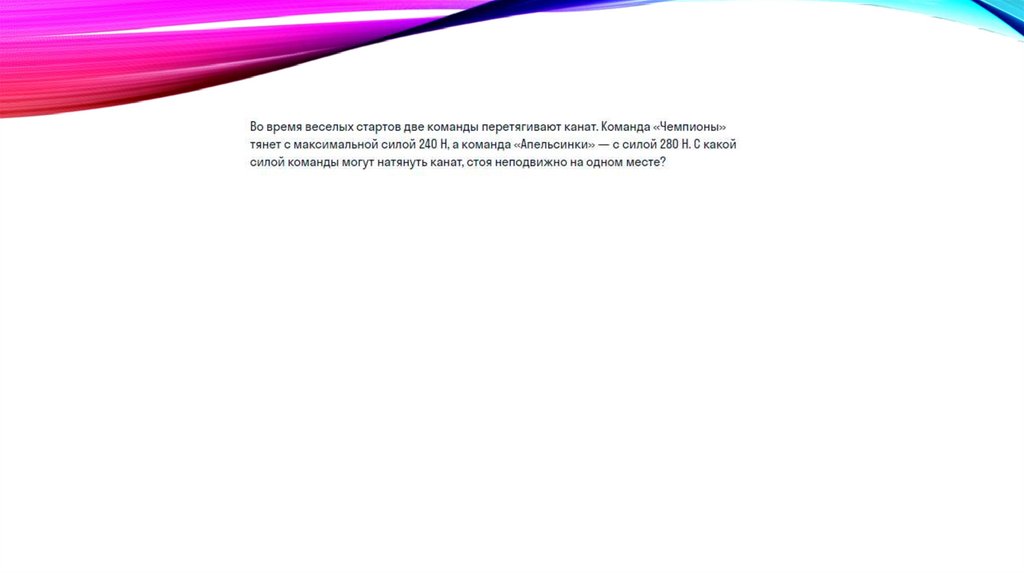 Во время веселых стартов две команды перетягивают канат. Команда «Чемпионы» тянет с максимальной силой 240 Н, а команда «Апельсинки» — с силой 280 Н. С какой силой команды могут натянуть канат, стоя неподвижно на одном месте?